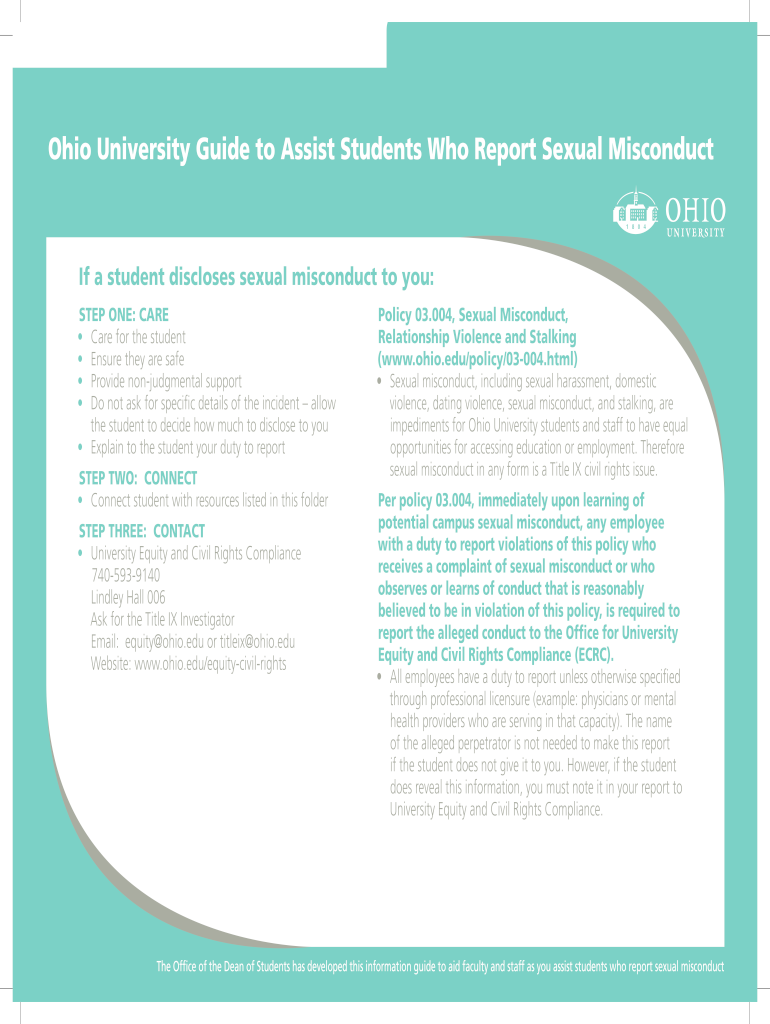 Ohio University Guide to Assist Students Who Report Sexual Misconduct

1804 OHIO UNIVERSITY

If a student discloses sexual misconduct to you:

STEP ONE: CARE
• Care for the student
• Ensure they are safe
• Provide non-judgmental support
• Do not ask for specific details of the incident – allow the student to decide how much to disclose to you
• Explain to the student your duty to report

STEP TWO: CONNECT
• Connect student with resources listed in this folder

STEP THREE: CONTACT
• University Equity and Civil Rights Compliance
740-593-9140
Lindley Hall 006
Ask for the Title IX Investigator
Email: equity@ohio.edu or titleix@ohio.edu
Website: www.ohio.edu/equity-civil-rights

Policy 03.004, Sexual Misconduct, Relationship Violence and Stalking (www.ohio.edu/policy/03-004.html)
• Sexual misconduct, including sexual harassment, domestic violence, dating violence, sexual misconduct, and stalking, are impediments for Ohio University students and staff to have equal opportunities for accessing education or employment. Therefore sexual misconduct in any form is a Title IX civil rights issue.

Per policy 03.004, immediately upon learning of potential campus sexual misconduct, any employee with a duty to report violations of this policy who receives a complaint of sexual misconduct or who observes or learns of conduct that is reasonably believed to be in violation of this policy, is required to report the alleged conduct to the Office for University Equity and Civil Rights Compliance (ECRC).
• All employees have a duty to report unless otherwise specified through professional licensure (example: physicians or mental health providers who are serving in that capacity). The name of the alleged perpetrator is not needed to make this report if the student does not give it to you. However, if the student does reveal this information, you must note it in your report to University Equity and Civil Rights Compliance.

The Office of the Dean of Students has developed this information guide to aid faculty and staff as you assist students who report sexual misconduct